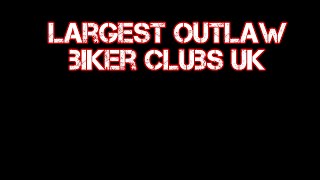 LARGEST OUTLAW BIKER CLUBS UK